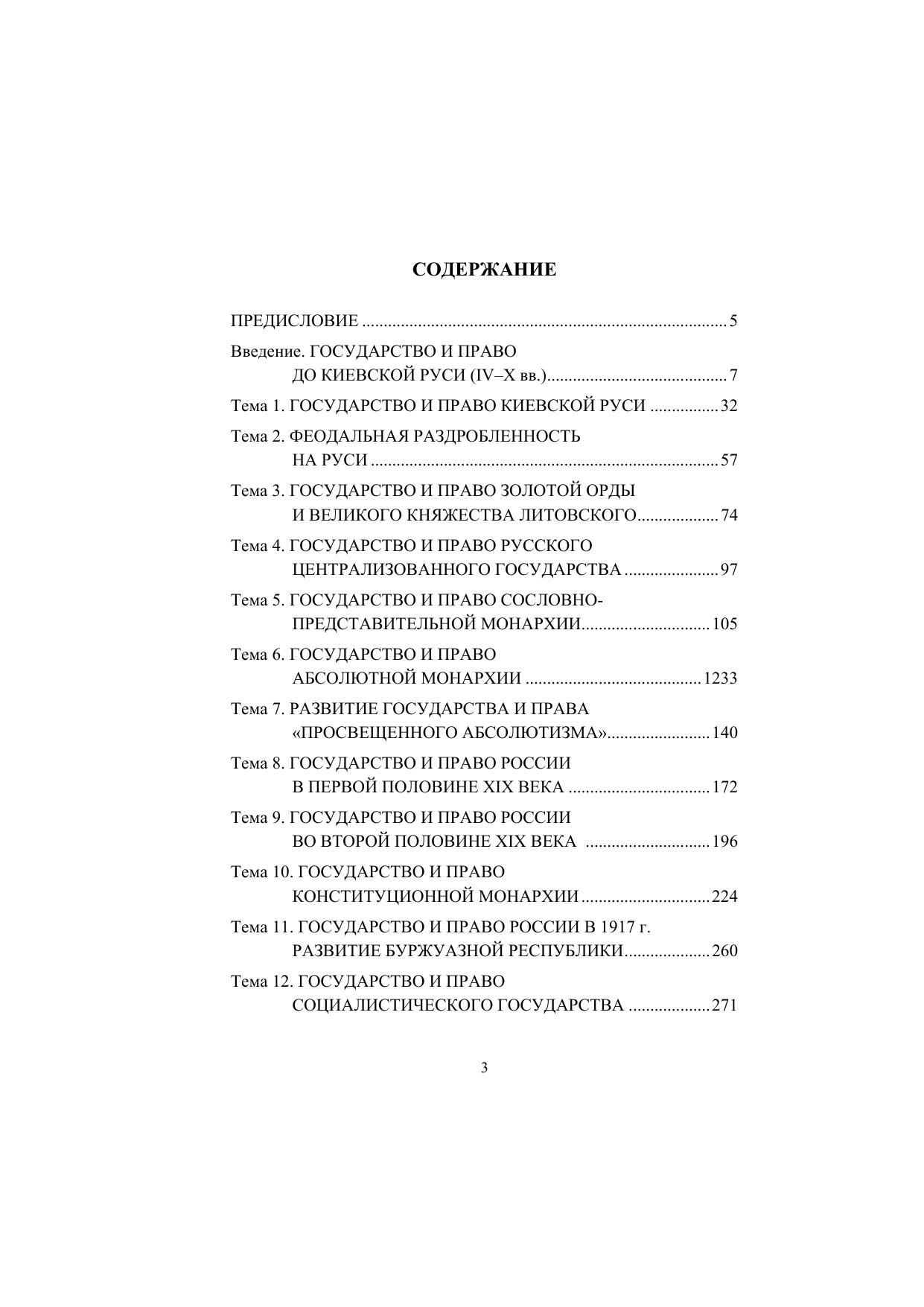 СОДЕРЖАНИЕ

ПРЕДИСЛОВИЕ 5

Введение. ГОСУДАРСТВО И ПРАВО
ДО КИЕВСКОЙ РУСИ (IV–X вв.) 7

Тема 1. ГОСУДАРСТВО И ПРАВО КИЕВСКОЙ РУСИ 32

Тема 2. ФЕОДАЛЬНАЯ РАЗДРОБЛЕННОСТЬ
НА РУСИ 57

Тема 3. ГОСУДАРСТВО И ПРАВО ЗОЛОТОЙ ОРДЫ
И ВЕЛИКОГО КНЯЖЕСТВА ЛИТОВСКОГО 74

Тема 4. ГОСУДАРСТВО И ПРАВО РУССКОГО
ЦЕНТРАЛИЗОВАННОГО ГОСУДАРСТВА 97

Тема 5. ГОСУДАРСТВО И ПРАВО СОСЛОВНО-
ПРЕДСТАВИТЕЛЬНОЙ МОНАРХИИ 105

Тема 6. ГОСУДАРСТВО И ПРАВО
АБСОЛЮТНОЙ МОНАРХИИ 1233

Тема 7. РАЗВИТИЕ ГОСУДАРСТВА И ПРАВА
«ПРОСВЕЩЕННОГО АБСОЛЮТИЗМА» 140

Тема 8. ГОСУДАРСТВО И ПРАВО РОССИИ
В ПЕРВОЙ ПОЛОВИНЕ XIX ВЕКА 172

Тема 9. ГОСУДАРСТВО И ПРАВО РОССИИ
ВО ВТОРОЙ ПОЛОВИНЕ XIX ВЕКА 196

Тема 10. ГОСУДАРСТВО И ПРАВО
КОНСТИТУЦИОННОЙ МОНАРХИИ 224

Тема 11. ГОСУДАРСТВО И ПРАВО РОССИИ В 1917 г.
РАЗВИТИЕ БУРЖУАЗНОЙ РЕСПУБЛИКИ 260

Тема 12. ГОСУДАРСТВО И ПРАВО
СОЦИАЛИСТИЧЕСКОГО ГОСУДАРСТВА 271

3